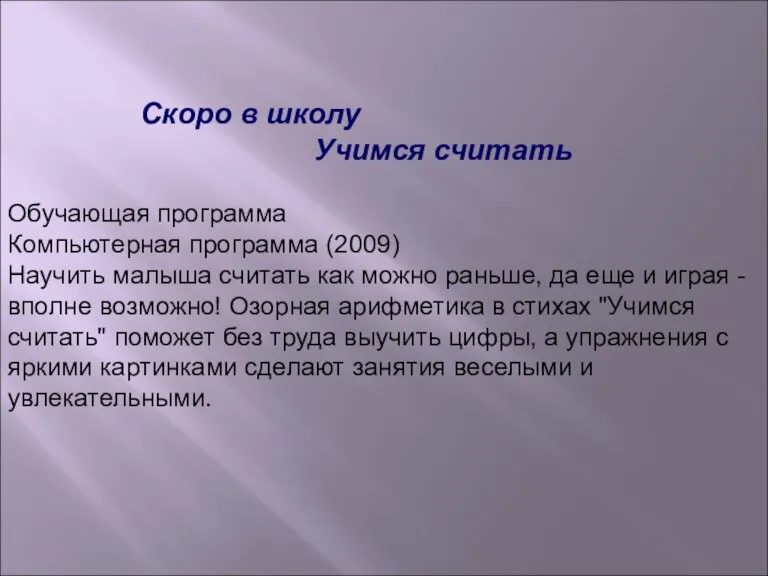 Скоро в школу
Учимся считать

Обучающая программа
Компьютерная программа (2009)
Научить малыша считать как можно раньше, да еще и играя - вполне возможно! Озорная арифметика в стихах "Учимся считать" поможет без труда выучить цифры, а упражнения с яркими картинками сделают занятия веселыми и увлекательными.